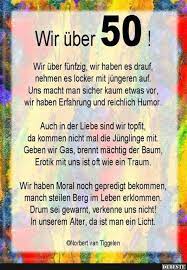 Wir über 50 !

Wir über fünfzig, wir haben es drauf, nehmen es locker mit jüngeren auf. Uns macht man sicher kaum etwas vor, wir haben Erfahrung und reichlich Humor.

Auch in der Liebe sind wir topfit, da kommen nicht mal die Jünglinge mit. Geben wir Gas, brennt mächtig der Baum, Erotik mit uns ist oft wie ein Traum.

Wir haben Moral noch gepredigt bekommen, manch steilen Berg im Leben erklommen. Drum sei gewarnt, verkenne uns nicht! In unserem Alter, da ist man ein Licht.

©Norbert van Tiggelen

DEBESTE